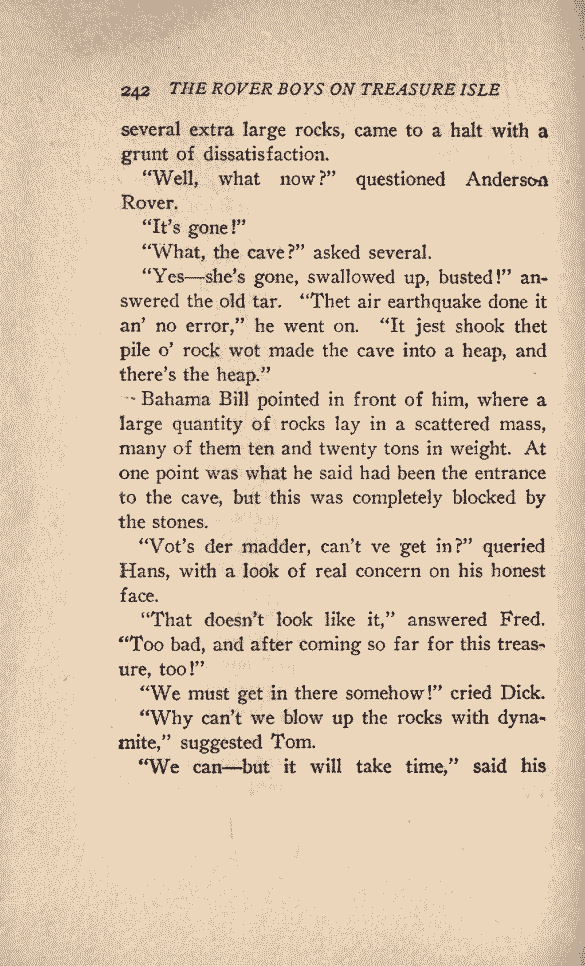 242 THE ROVER BOYS ON TREASURE ISLE

several extra large rocks, came to a halt with a grunt of dissatisfaction.

"Well, what now?" questioned Anderson Rover.

"It's gone!"

"What, the cave?" asked several.

"Yes—she's gone, swallowed up, busted!" answered the old tar. "Thet air earthquake done it an' no error," he went on. "It jest shook thet pile o' rock wot made the cave into a heap, and there's the heap."

Bahama Bill pointed in front of him, where a large quantity of rocks lay in a scattered mass, many of them ten and twenty tons in weight. At one point was what he said had been the entrance to the cave, but this was completely blocked by the stones.

"Vot's der madder, can't ve get in?" queried Hans, with a look of real concern on his honest face.

"That doesn't look like it," answered Fred. "Too bad, and after coming so far for this treasure, too!"

"We must get in there somehow!" cried Dick.

"Why can't we blow up the rocks with dynamite," suggested Tom.

"We can—but it will take time," said his